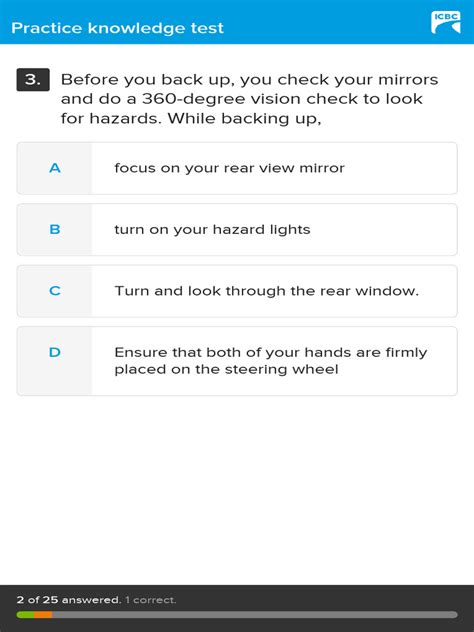 Practice knowledge test

ICBC

3. Before you back up, you check your mirrors and do a 360-degree vision check to look for hazards. While backing up,

A focus on your rear view mirror

B turn on your hazard lights

C Turn and look through the rear window.

D Ensure that both of your hands are firmly placed on the steering wheel

2 of 25 answered. 1 correct.